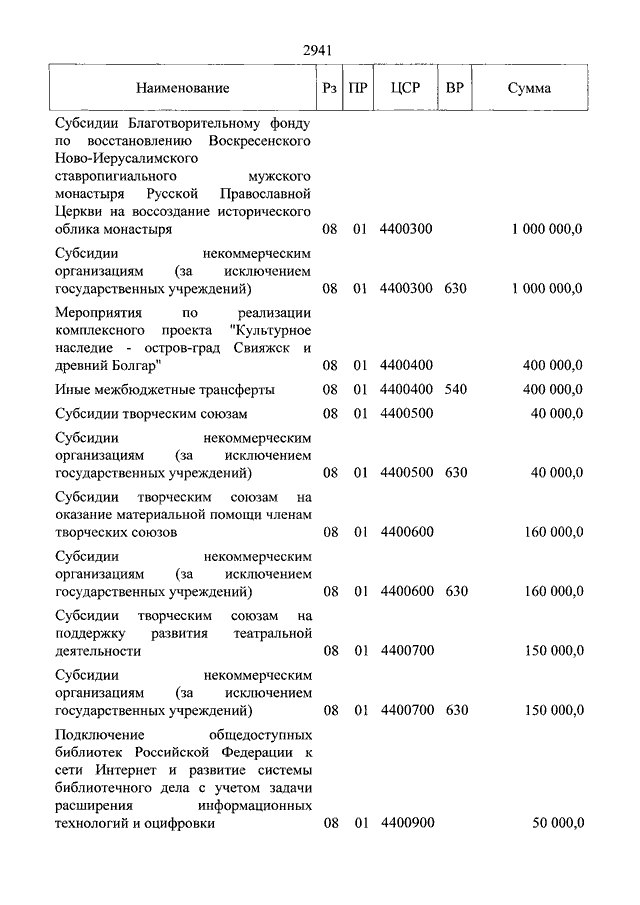 2941

| Наименование | Рз | ПР | ЦСР | ВР | Сумма |
|---|---|---|---|---|---|
| Субсидии Благотворительному фонду по восстановлению Воскресенского Ново-Иерусалимского ставропигиального мужского монастыря Русской Православной Церкви на воссоздание исторического облика монастыря | 08 | 01 | 4400300 | | 1 000 000,0 |
| Субсидии некоммерческим организациям (за исключением государственных учреждений) | 08 | 01 | 4400300 | 630 | 1 000 000,0 |
| Мероприятия по реализации комплексного проекта "Культурное наследие - остров-град Свияжск и древний Болгар" | 08 | 01 | 4400400 | | 400 000,0 |
| Иные межбюджетные трансферты | 08 | 01 | 4400400 | 540 | 400 000,0 |
| Субсидии творческим союзам | 08 | 01 | 4400500 | | 40 000,0 |
| Субсидии некоммерческим организациям (за исключением государственных учреждений) | 08 | 01 | 4400500 | 630 | 40 000,0 |
| Субсидии творческим союзам на оказание материальной помощи членам творческих союзов | 08 | 01 | 4400600 | | 160 000,0 |
| Субсидии некоммерческим организациям (за исключением государственных учреждений) | 08 | 01 | 4400600 | 630 | 160 000,0 |
| Субсидии творческим союзам на поддержку развития театральной деятельности | 08 | 01 | 4400700 | | 150 000,0 |
| Субсидии некоммерческим организациям (за исключением государственных учреждений) | 08 | 01 | 4400700 | 630 | 150 000,0 |
| Подключение общедоступных библиотек Российской Федерации к сети Интернет и развитие системы библиотечного дела с учетом задачи расширения информационных технологий и оцифровки | 08 | 01 | 4400900 | | 50 000,0 |